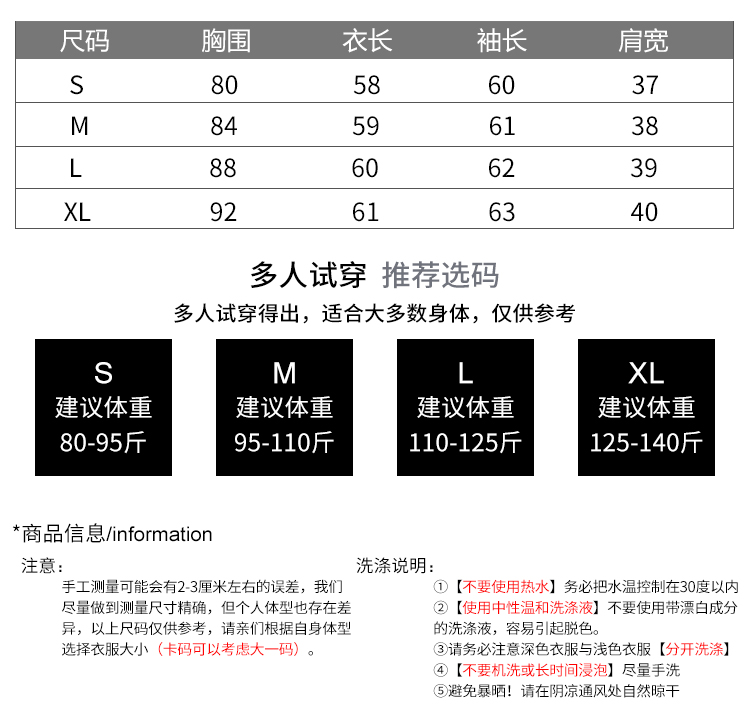 | 尺码 | 胸围 | 衣长 | 袖长 | 肩宽 |
|---|---|---|---|---|
| S | 80 | 58 | 60 | 37 |
| M | 84 | 59 | 61 | 38 |
| L | 88 | 60 | 62 | 39 |
| XL | 92 | 61 | 63 | 40 |

多人试穿 推荐选码

多人试穿得出，适合大多数身体，仅供参考

S
建议体重
80-95斤

M
建议体重
95-110斤

L
建议体重
110-125斤

XL
建议体重
125-140斤

*商品信息/information

注意：

手工测量可能会有2-3厘米左右的误差，我们尽量做到测量尺寸精确，但个人体型也存在差异，以上尺码仅供参考，请亲们根据自身体型选择衣服大小（卡码可以考虑大一码）。

洗涤说明：

①【不要使用热水】务必把水温控制在30度以内

②【使用中性温和洗涤液】不要使用带漂白成分的洗涤液，容易引起脱色。

③请务必注意深色衣服与浅色衣服【分开洗涤】

④【不要机洗或长时间浸泡】尽量手洗

⑤避免暴晒！请在阴凉通风处自然晾干